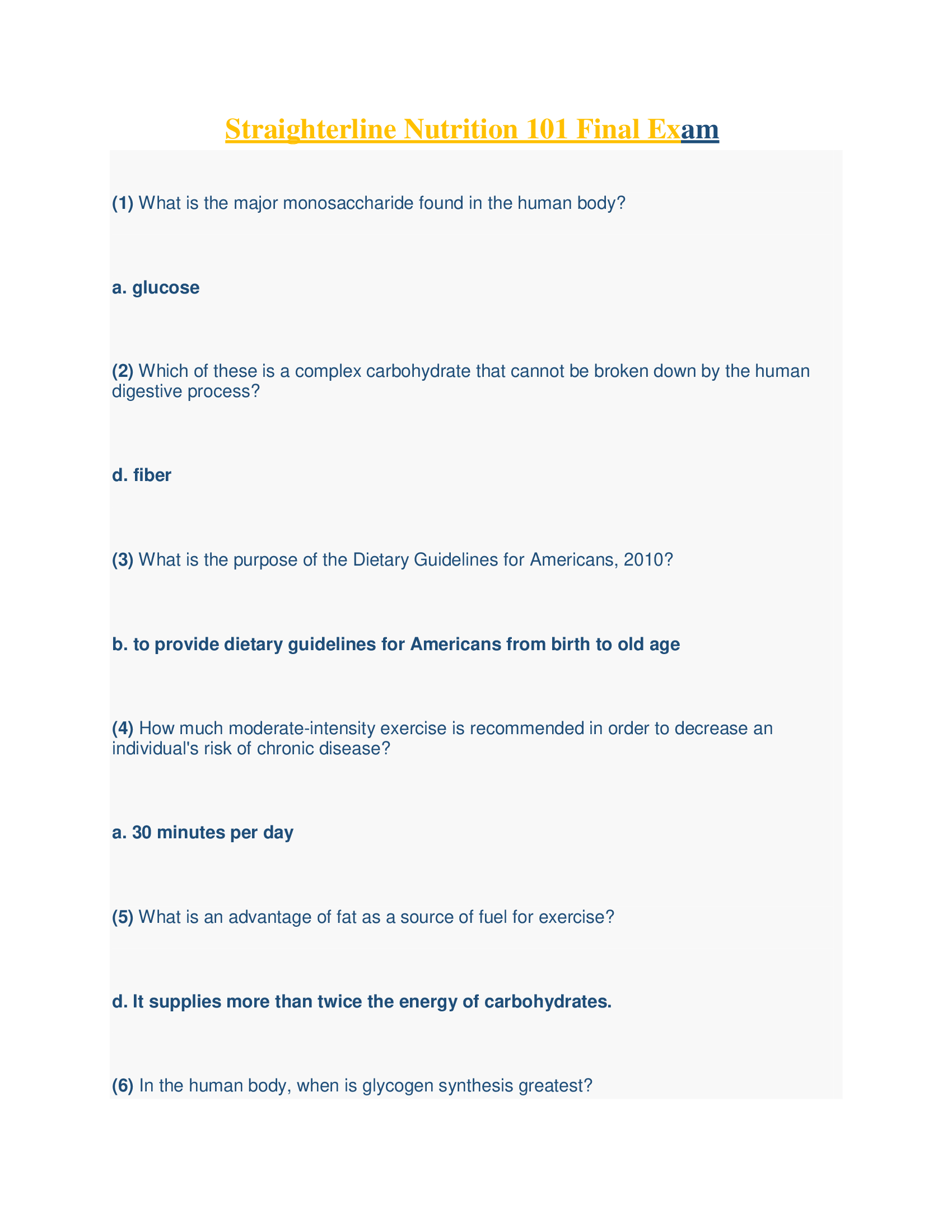 Straighterline Nutrition 101 Final Exam

(1) What is the major monosaccharide found in the human body?

a. glucose

(2) Which of these is a complex carbohydrate that cannot be broken down by the human digestive process?

d. fiber

(3) What is the purpose of the Dietary Guidelines for Americans, 2010?

b. to provide dietary guidelines for Americans from birth to old age

(4) How much moderate-intensity exercise is recommended in order to decrease an individual's risk of chronic disease?

a. 30 minutes per day

(5) What is an advantage of fat as a source of fuel for exercise?

d. It supplies more than twice the energy of carbohydrates.

(6) In the human body, when is glycogen synthesis greatest?